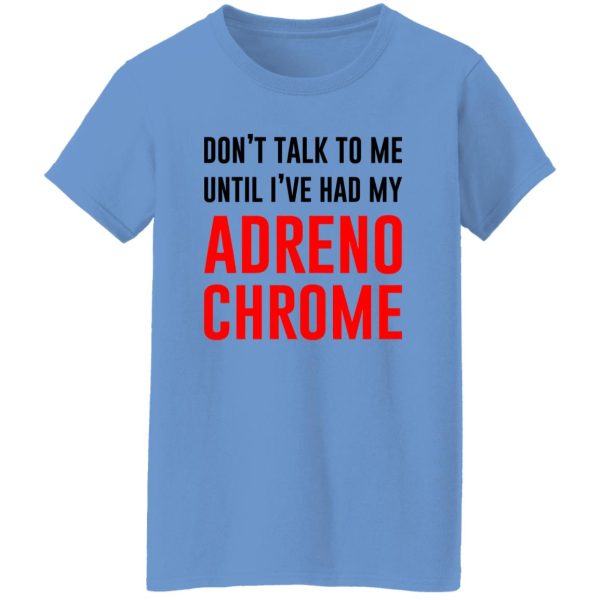 DON'T TALK TO ME
UNTIL I'VE HAD MY
ADRENO
CHROME